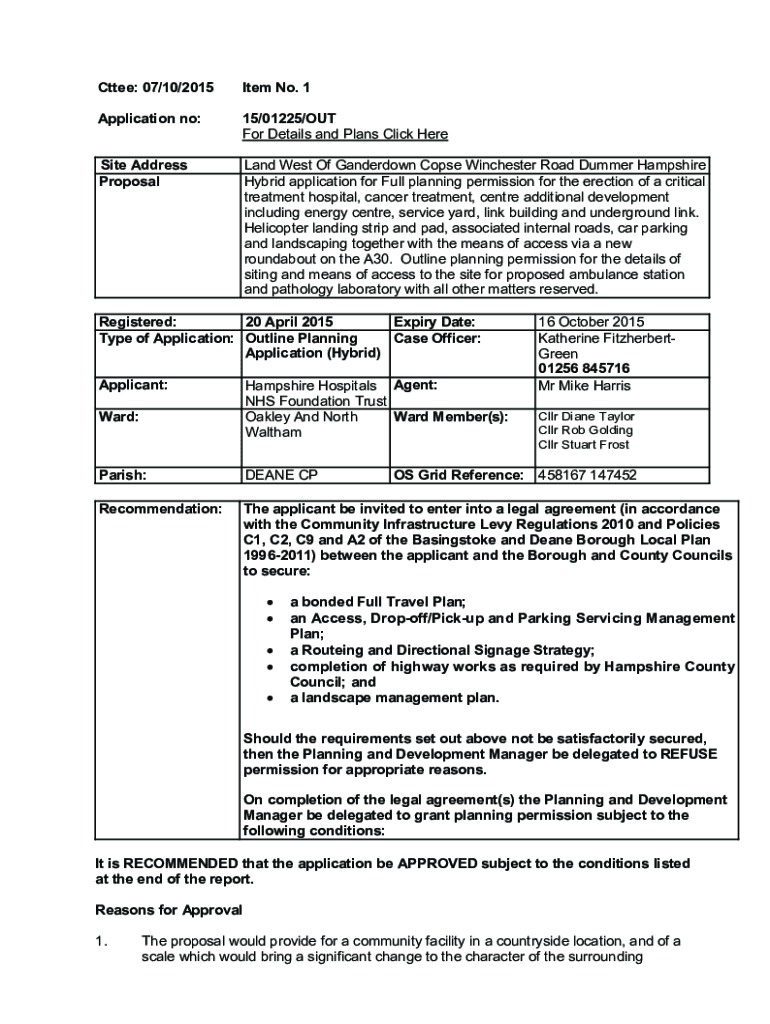 Cttee: 07/10/2015 Item No. 1

Application no: 15/01225/OUT
For Details and Plans Click Here

| Site Address | Land West Of Ganderdown Copse Winchester Road Dummer Hampshire |
|---|---|
| Proposal | Hybrid application for Full planning permission for the erection of a critical treatment hospital, cancer treatment, centre additional development including energy centre, service yard, link building and underground link. Helicopter landing strip and pad, associated internal roads, car parking and landscaping together with the means of access via a new roundabout on the A30. Outline planning permission for the details of siting and means of access to the site for proposed ambulance station and pathology laboratory with all other matters reserved. |

| Registered: | 20 April 2015 | Expiry Date: | 16 October 2015 |
|---|---|---|---|
| Type of Application: | Outline Planning Application (Hybrid) | Case Officer: | Katherine Fitzherbert-Green 01256 845716 |
| Applicant: | Hampshire Hospitals NHS Foundation Trust | Agent: | Mr Mike Harris |
| Ward: | Oakley And North Waltham | Ward Member(s): | Cllr Diane Taylor Cllr Rob Golding Cllr Stuart Frost |
| Parish: | DEANE CP | OS Grid Reference: | 458167 147452 |

| Recommendation: | The applicant be invited to enter into a legal agreement (in accordance with the Community Infrastructure Levy Regulations 2010 and Policies C1, C2, C9 and A2 of the Basingstoke and Deane Borough Local Plan 1996-2011) between the applicant and the Borough and County Councils to secure: • a bonded Full Travel Plan; • an Access, Drop-off/Pick-up and Parking Servicing Management Plan; • a Routeing and Directional Signage Strategy; • completion of highway works as required by Hampshire County Council; and • a landscape management plan. Should the requirements set out above not be satisfactorily secured, then the Planning and Development Manager be delegated to REFUSE permission for appropriate reasons. On completion of the legal agreement(s) the Planning and Development Manager be delegated to grant planning permission subject to the following conditions: |
|---|---|

It is RECOMMENDED that the application be APPROVED subject to the conditions listed at the end of the report.

Reasons for Approval

1. The proposal would provide for a community facility in a countryside location, and of a scale which would bring a significant change to the character of the surrounding